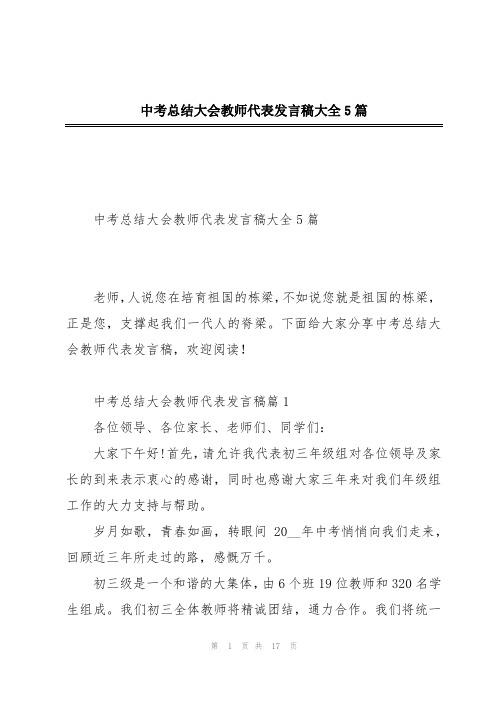 中考总结大会教师代表发言稿大全5篇

中考总结大会教师代表发言稿大全5篇

老师，人说您在培育祖国的栋梁，不如说您就是祖国的栋梁，正是您，支撑起我们一代人的脊梁。下面给大家分享中考总结大会教师代表发言稿，欢迎阅读！

中考总结大会教师代表发言稿篇1

各位领导、各位家长、老师们、同学们：

大家下午好！首先，请允许我代表初三年级组对各位领导及家长的到来表示衷心的感谢，同时也感谢大家三年来对我们年级组工作的大力支持与帮助。

岁月如歌，青春如画，转眼间 20__年中考悄悄向我们走来，回顾近三年所走过的路，感慨万千。

初三级是一个和谐的大集体，由6个班19位教师和320名学生组成。我们初三全体教师将精诚团结，通力合作。我们将统一

第 1 页 共 17 页